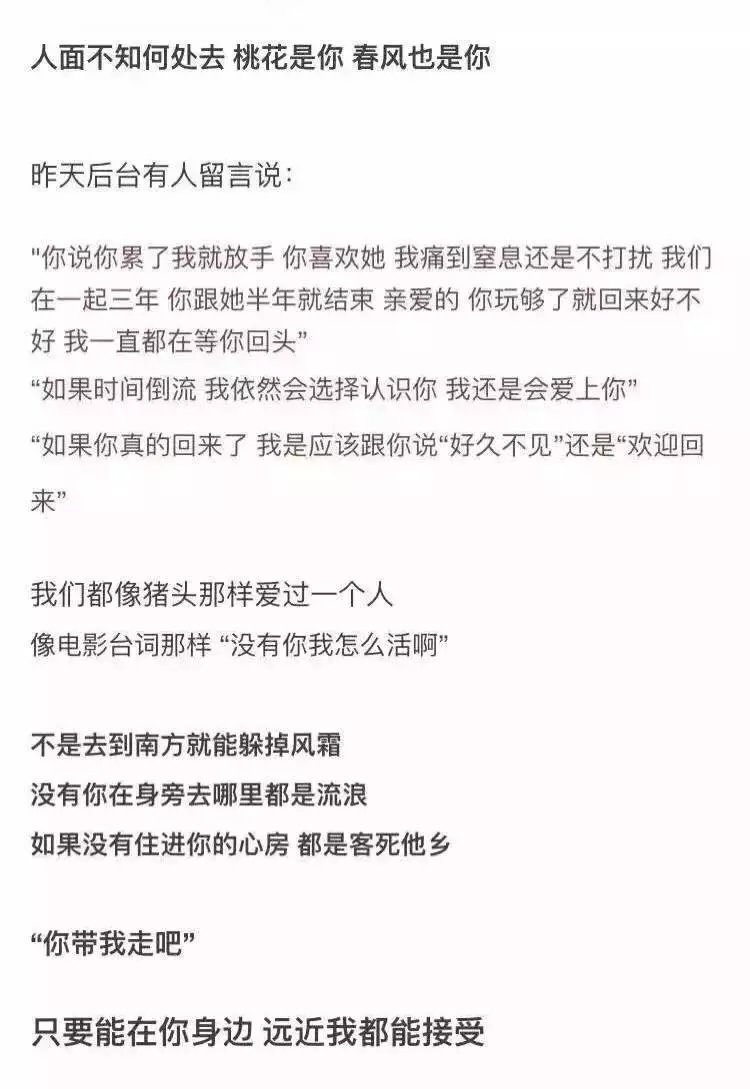 人面不知何处去 桃花是你 春风也是你

昨天后台有人留言说：

"你说你累了我就放手 你喜欢她 我痛到窒息还是不打扰 我们在一起三年 你跟她半年就结束 亲爱的 你玩够了就回来好不好 我一直都在等你回头"

“如果时间倒流 我依然会选择认识你 我还是会爱上你”

“如果你真的回来了 我是应该跟你说“好久不见”还是“欢迎回来”

我们都像猪头那样爱过一个人
像电影台词那样 “没有你我怎么活啊”

不是去到南方就能躲掉风霜
没有你在身旁去哪里都是流浪
如果没有住进你的心房 都是客死他乡

“你带我走吧”

只要能在你身边 远近我都能接受